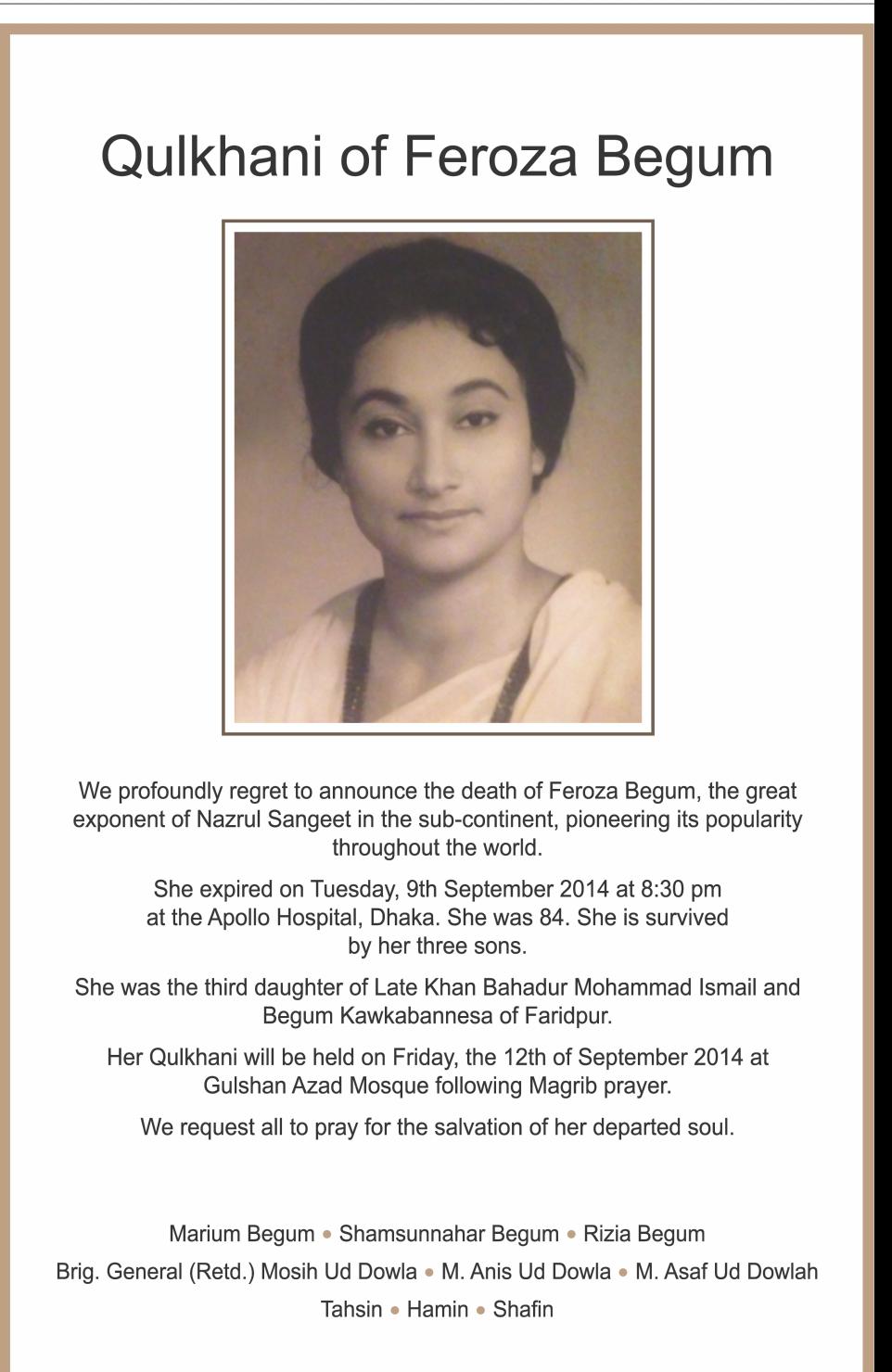 Qulkhani of Feroza Begum

We profoundly regret to announce the death of Feroza Begum, the great exponent of Nazrul Sangeet in the sub-continent, pioneering its popularity throughout the world.

She expired on Tuesday, 9th September 2014 at 8:30 pm at the Apollo Hospital, Dhaka. She was 84. She is survived by her three sons.

She was the third daughter of Late Khan Bahadur Mohammad Ismail and Begum Kawkabannesa of Faridpur.

Her Qulkhani will be held on Friday, the 12th of September 2014 at Gulshan Azad Mosque following Magrib prayer.

We request all to pray for the salvation of her departed soul.

Marium Begum • Shamsunnahar Begum • Rizia Begum

Brig. General (Retd.) Mosih Ud Dowla • M. Anis Ud Dowla • M. Asaf Ud Dowlah

Tahsin • Hamin • Shafin